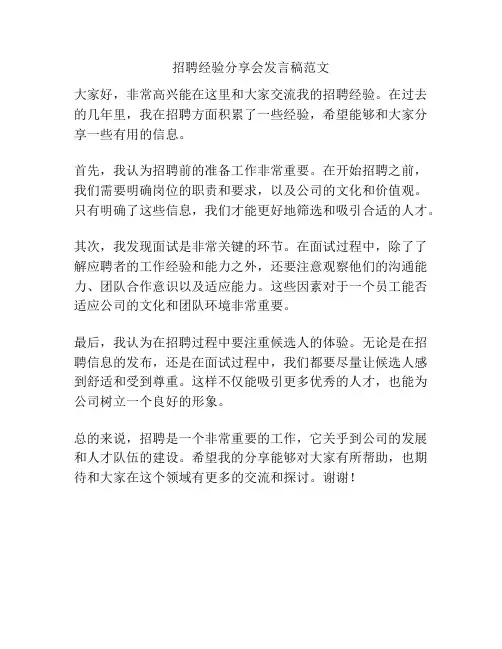 招聘经验分享会发言稿范文

大家好，非常高兴能在这里和大家交流我的招聘经验。在过去的几年里，我在招聘方面积累了一些经验，希望能够和大家分享一些有用的信息。

首先，我认为招聘前的准备工作非常重要。在开始招聘之前，我们需要明确岗位的职责和要求，以及公司的文化和价值观。只有明确了这些信息，我们才能更好地筛选和吸引合适的人才。

其次，我发现面试是非常关键的环节。在面试过程中，除了了解应聘者的工作经验和能力之外，还要注意观察他们的沟通能力、团队合作意识以及适应能力。这些因素对于一个员工能否适应公司的文化和团队环境非常重要。

最后，我认为在招聘过程中要注重候选人的体验。无论是在招聘信息的发布，还是在面试过程中，我们都要尽量让候选人感到舒适和受到尊重。这样不仅能吸引更多优秀的人才，也能为公司树立一个良好的形象。

总的来说，招聘是一个非常重要的工作，它关乎到公司的发展和人才队伍的建设。希望我的分享能够对大家有所帮助，也期待和大家在这个领域有更多的交流和探讨。谢谢！